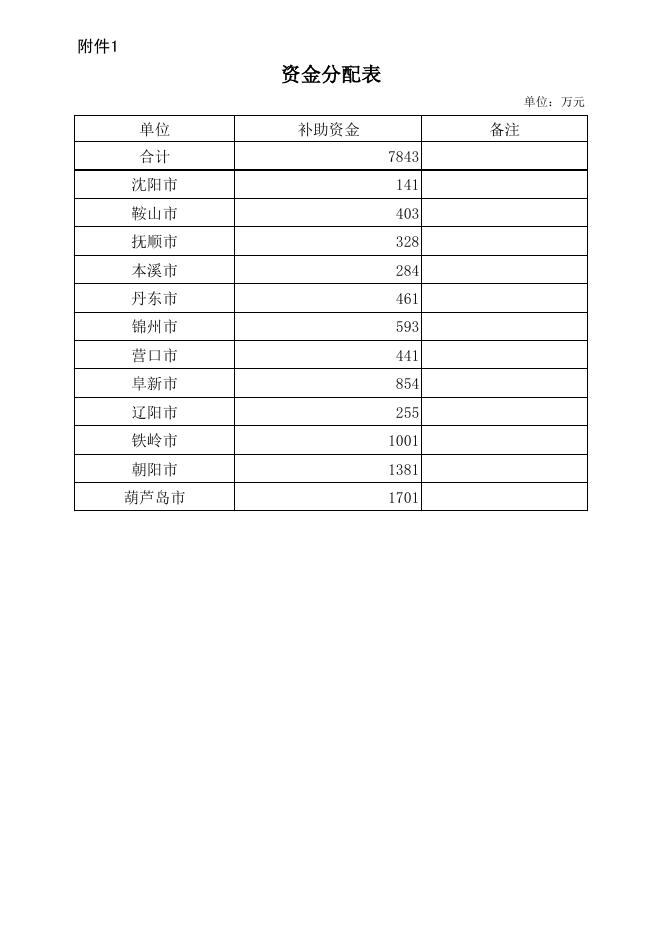 附件1

资金分配表

单位：万元

| 单位 | 补助资金 | 备注 |
|---|---|---|
| 合计 | 7843 | |
| 沈阳市 | 141 | |
| 鞍山市 | 403 | |
| 抚顺市 | 328 | |
| 本溪市 | 284 | |
| 丹东市 | 461 | |
| 锦州市 | 593 | |
| 营口市 | 441 | |
| 阜新市 | 854 | |
| 辽阳市 | 255 | |
| 铁岭市 | 1001 | |
| 朝阳市 | 1381 | |
| 葫芦岛市 | 1701 | |